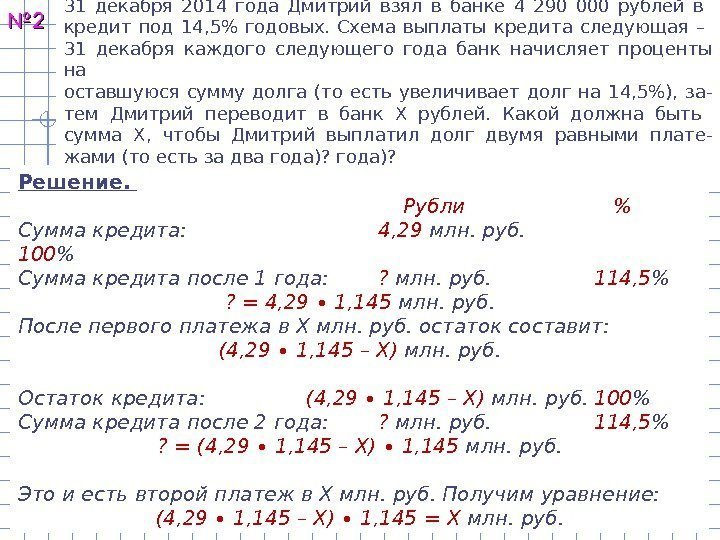 №2 31 декабря 2014 года Дмитрий взял в банке 4 290 000 рублей в кредит под 14,5% годовых. Схема выплаты кредита следующая – 31 декабря каждого следующего года банк начисляет проценты на
оставшуюся сумму долга (то есть увеличивает долг на 14,5%), затем Дмитрий переводит в банк X рублей. Какой должна быть сумма X, чтобы Дмитрий выплатил долг двумя равными платежами (то есть за два года)? года)?

Решение.

Рубли %

Сумма кредита: 4,29 млн. руб. 100%

Сумма кредита после 1 года: ? млн. руб. 114,5%

? = 4,29 • 1,145 млн. руб.

После первого платежа в X млн. руб. остаток составит:

(4,29 • 1,145 – X) млн. руб.

Остаток кредита: (4,29 • 1,145 – X) млн. руб. 100%

Сумма кредита после 2 года: ? млн. руб. 114,5%

? = (4,29 • 1,145 – X) • 1,145 млн. руб.

Это и есть второй платеж в X млн. руб. Получим уравнение:

(4,29 • 1,145 – X) • 1,145 = X млн. руб.